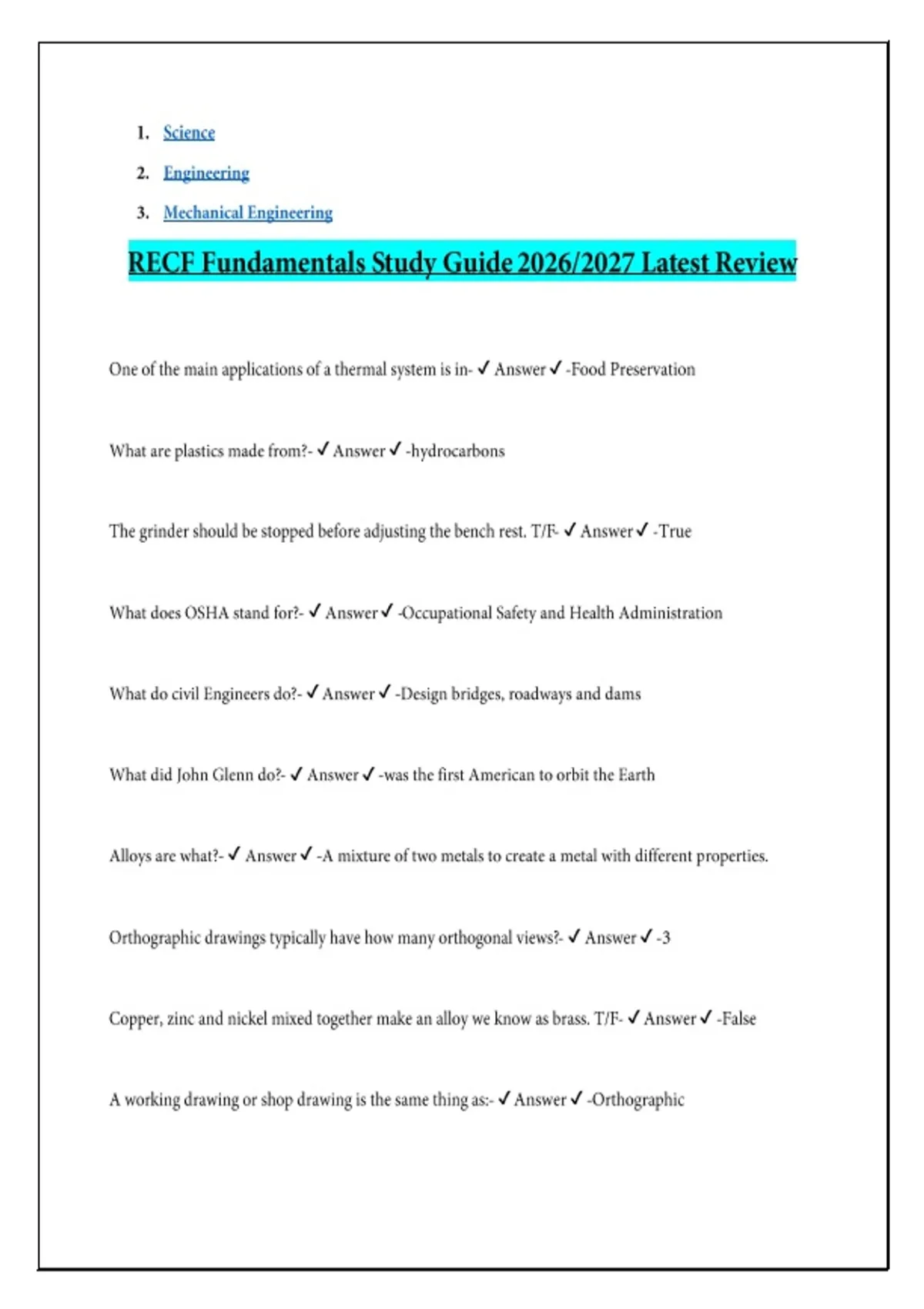 1. Science
2. Engineering
3. Mechanical Engineering

RECF Fundamentals Study Guide 2026/2027 Latest Review

One of the main applications of a thermal system is in- ✓ Answer ✓ -Food Preservation

What are plastics made from?- ✓ Answer ✓ -hydrocarbons

The grinder should be stopped before adjusting the bench rest. T/F- ✓ Answer ✓ -True

What does OSHA stand for?- ✓ Answer ✓ -Occupational Safety and Health Administration

What do civil Engineers do?- ✓ Answer ✓ -Design bridges, roadways and dams

What did John Glenn do?- ✓ Answer ✓ -was the first American to orbit the Earth

Alloys are what?- ✓ Answer ✓ -A mixture of two metals to create a metal with different properties.

Orthographic drawings typically have how many orthogonal views?- ✓ Answer ✓ -3

Copper, zinc and nickel mixed together make an alloy we know as brass. T/F- ✓ Answer ✓ -False

A working drawing or shop drawing is the same thing as:- ✓ Answer ✓ -Orthographic